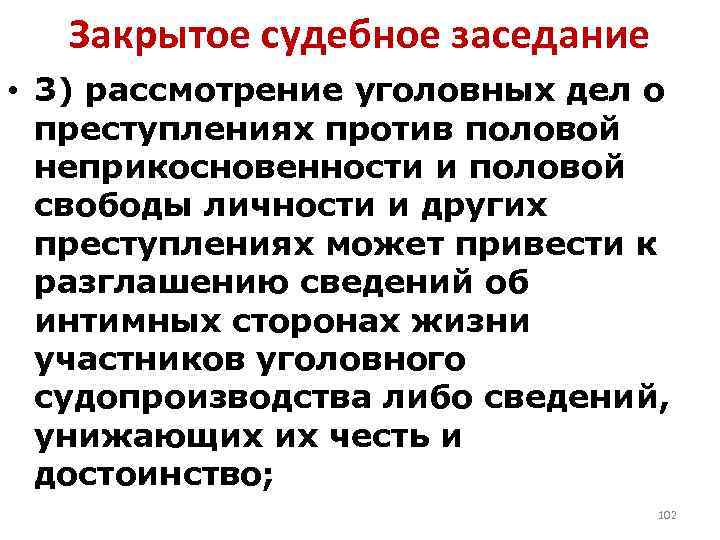 Закрытое судебное заседание

• 3) рассмотрение уголовных дел о преступлениях против половой неприкосновенности и половой свободы личности и других преступлениях может привести к разглашению сведений об интимных сторонах жизни участников уголовного судопроизводства либо сведений, унижающих их честь и достоинство;

102